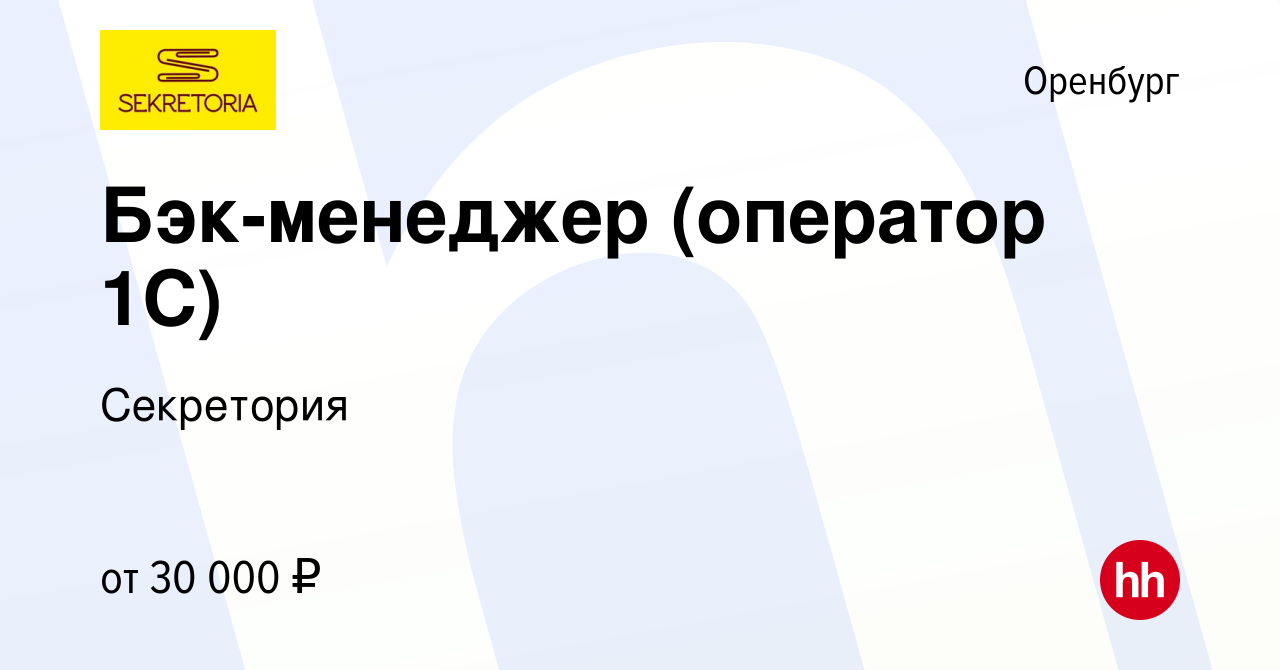 SEKRETORIA

Оренбург

Бэк-менеджер (оператор 1С)

Секретория

от 30 000 ₽

hh